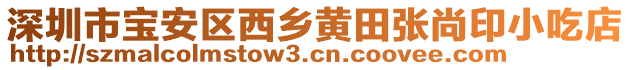 深圳市宝安区西乡黄田张尚印小吃店
http://szmalcolmstow3.cn.coovee.com